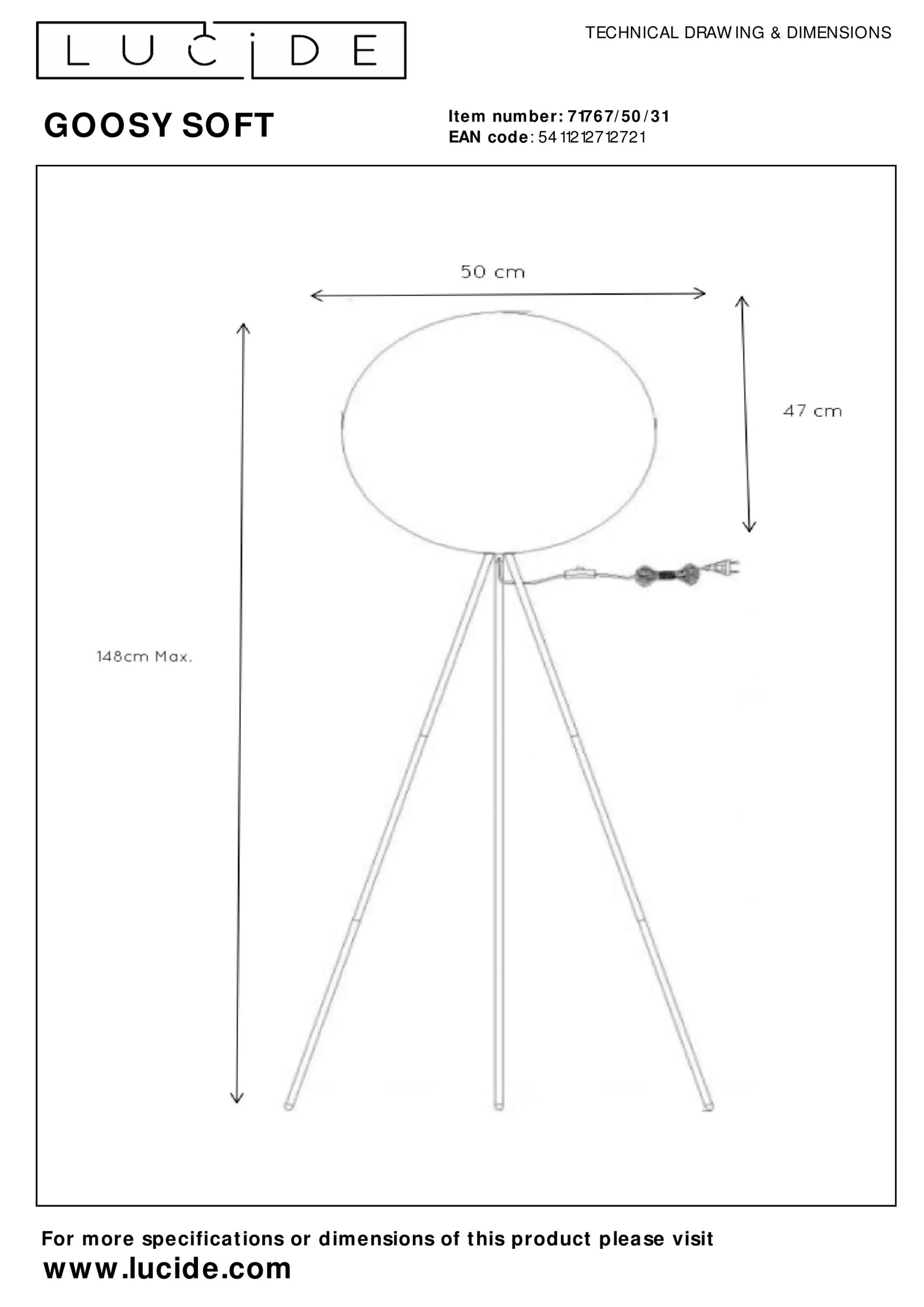 LUCIDE

TECHNICAL DRAWING & DIMENSIONS

GOOSY SOFT

Item number: 71767/50/31
EAN code: 5411212712721

50 cm

47 cm

148cm Max.

For more specifications or dimensions of this product please visit
www.lucide.com